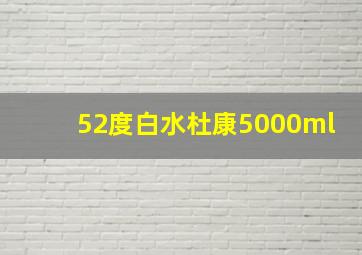 52度白水杜康5000ml